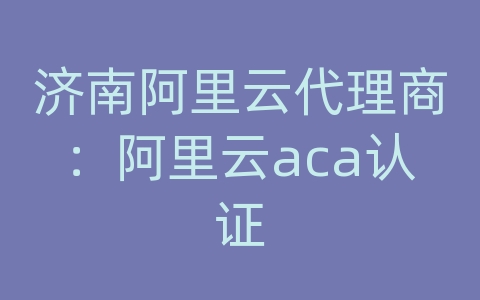 济南阿里云代理商：阿里云aca认证